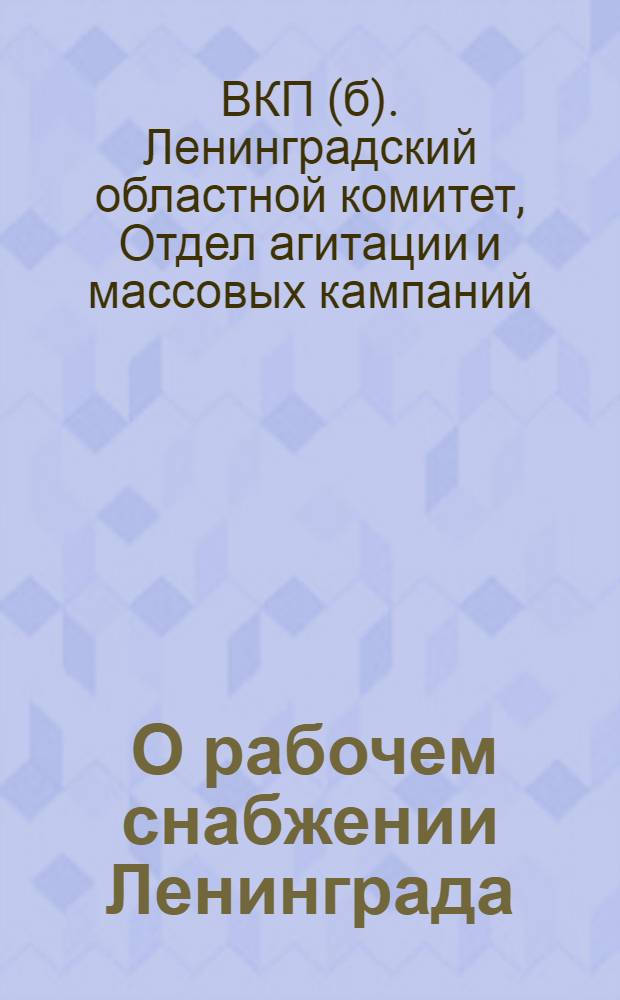 ВКП (б). Ленинградский областной комитет, Отдел агитации и массовых кампаний

О рабочем снабжении Ленинграда